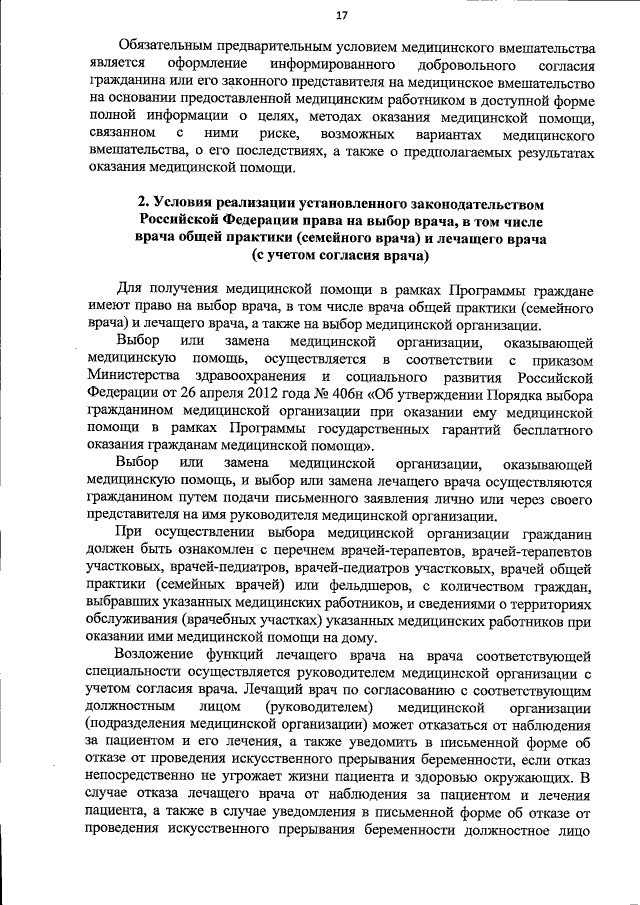 17

Обязательным предварительным условием медицинского вмешательства является оформление информированного добровольного согласия гражданина или его законного представителя на медицинское вмешательство на основании предоставленной медицинским работником в доступной форме полной информации о целях, методах оказания медицинской помощи, связанном с ними риске, возможных вариантах медицинского вмешательства, о его последствиях, а также о предполагаемых результатах оказания медицинской помощи.

2. Условия реализации установленного законодательством Российской Федерации права на выбор врача, в том числе врача общей практики (семейного врача) и лечащего врача (с учетом согласия врача)

Для получения медицинской помощи в рамках Программы граждане имеют право на выбор врача, в том числе врача общей практики (семейного врача) и лечащего врача, а также на выбор медицинской организации.

Выбор или замена медицинской организации, оказывающей медицинскую помощь, осуществляется в соответствии с приказом Министерства здравоохранения и социального развития Российской Федерации от 26 апреля 2012 года № 406н «Об утверждении Порядка выбора гражданином медицинской организации при оказании ему медицинской помощи в рамках Программы государственных гарантий бесплатного оказания гражданам медицинской помощи».

Выбор или замена медицинской организации, оказывающей медицинскую помощь, и выбор или замена лечащего врача осуществляются гражданином путем подачи письменного заявления лично или через своего представителя на имя руководителя медицинской организации.

При осуществлении выбора медицинской организации гражданин должен быть ознакомлен с перечнем врачей-терапевтов, врачей-терапевтов участковых, врачей-педиатров, врачей-педиатров участковых, врачей общей практики (семейных врачей) или фельдшеров, с количеством граждан, выбравших указанных медицинских работников, и сведениями о территориях обслуживания (врачебных участках) указанных медицинских работников при оказании ими медицинской помощи на дому.

Возложение функций лечащего врача на врача соответствующей специальности осуществляется руководителем медицинской организации с учетом согласия врача. Лечащий врач по согласованию с соответствующим должностным лицом (руководителем) медицинской организации (подразделения медицинской организации) может отказаться от наблюдения за пациентом и его лечения, а также уведомить в письменной форме об отказе от проведения искусственного прерывания беременности, если отказ непосредственно не угрожает жизни пациента и здоровью окружающих. В случае отказа лечащего врача от наблюдения за пациентом и лечения пациента, а также в случае уведомления в письменной форме об отказе от проведения искусственного прерывания беременности должностное лицо